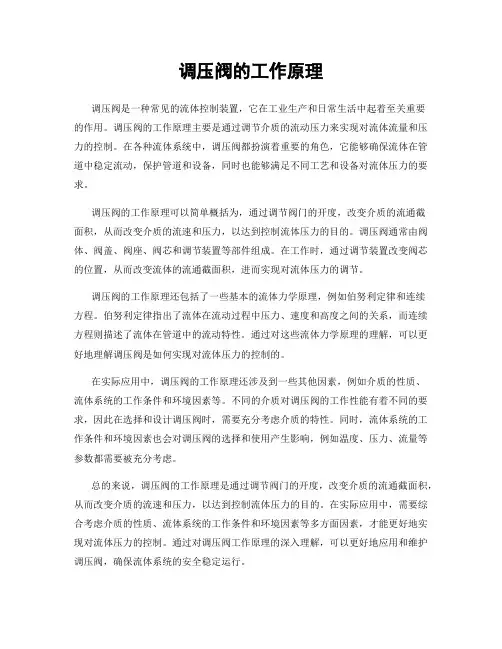 调压阀的工作原理

调压阀是一种常见的流体控制装置，它在工业生产和日常生活中起着至关重要的作用。调压阀的工作原理主要是通过调节介质的流动压力来实现对流体流量和压力的控制。在各种流体系统中，调压阀都扮演着重要的角色，它能够确保流体在管道中稳定流动，保护管道和设备，同时也能够满足不同工艺和设备对流体压力的要求。

调压阀的工作原理可以简单概括为，通过调节阀门的开度，改变介质的流通截面积，从而改变介质的流速和压力，以达到控制流体压力的目的。调压阀通常由阀体、阀盖、阀座、阀芯和调节装置等部件组成。在工作时，通过调节装置改变阀芯的位置，从而改变流体的流通截面积，进而实现对流体压力的调节。

调压阀的工作原理还包括了一些基本的流体力学原理，例如伯努利定律和连续方程。伯努利定律指出了流体在流动过程中压力、速度和高度之间的关系，而连续方程则描述了流体在管道中的流动特性。通过对这些流体力学原理的理解，可以更好地理解调压阀是如何实现对流体压力的控制的。

在实际应用中，调压阀的工作原理还涉及到一些其他因素，例如介质的性质、流体系统的工作条件和环境因素等。不同的介质对调压阀的工作性能有着不同的要求，因此在选择和设计调压阀时，需要充分考虑介质的特性。同时，流体系统的工作条件和环境因素也会对调压阀的选择和使用产生影响，例如温度、压力、流量等参数都需要被充分考虑。

总的来说，调压阀的工作原理是通过调节阀门的开度，改变介质的流通截面积，从而改变介质的流速和压力，以达到控制流体压力的目的。在实际应用中，需要综合考虑介质的性质、流体系统的工作条件和环境因素等多方面因素，才能更好地实现对流体压力的控制。通过对调压阀工作原理的深入理解，可以更好地应用和维护调压阀，确保流体系统的安全稳定运行。